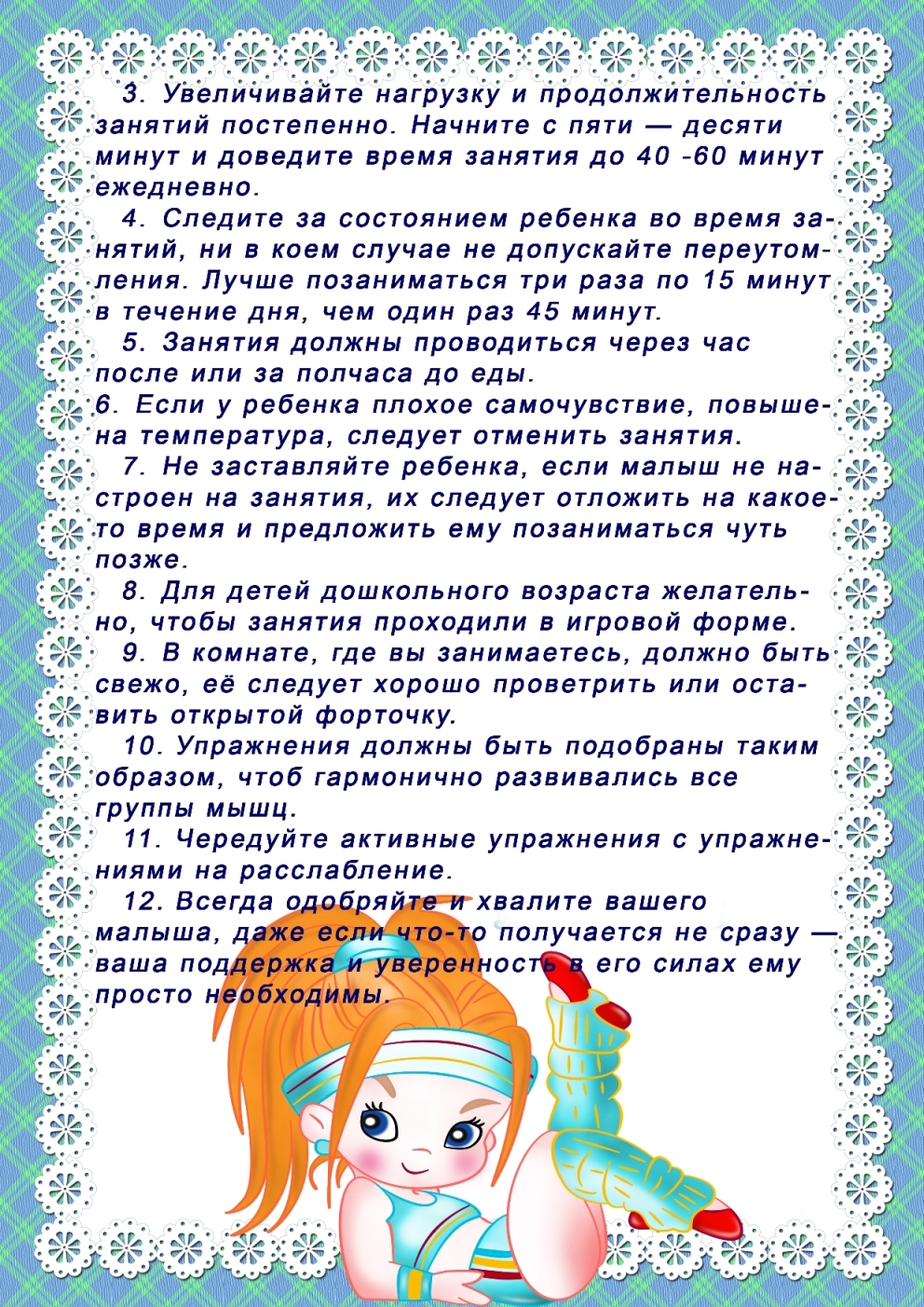 3. Увеличивайте нагрузку и продолжительность занятий постепенно. Начните с пяти — десяти минут и доведите время занятия до 40 -60 минут ежедневно.

4. Следите за состоянием ребенка во время занятий, ни в коем случае не допускайте переутомления. Лучше позаниматься три раза по 15 минут в течение дня, чем один раз 45 минут.

5. Занятия должны проводиться через час после или за полчаса до еды.

6. Если у ребенка плохое самочувствие, повышена температура, следует отменить занятия.

7. Не заставляйте ребенка, если малыш не настроен на занятия, их следует отложить на какое-то время и предложить ему позаниматься чуть позже.

8. Для детей дошкольного возраста желательно, чтобы занятия проходили в игровой форме.

9. В комнате, где вы занимаетесь, должно быть свежо, её следует хорошо проветрить или оставить открытой форточку.

10. Упражнения должны быть подобраны таким образом, чтоб гармонично развивались все группы мышц.

11. Чередуйте активные упражнения с упражнениями на расслабление.

12. Всегда одобряйте и хвалите вашего малыша, даже если что-то получается не сразу — ваша поддержка и уверенность в его силах ему просто необходимы.